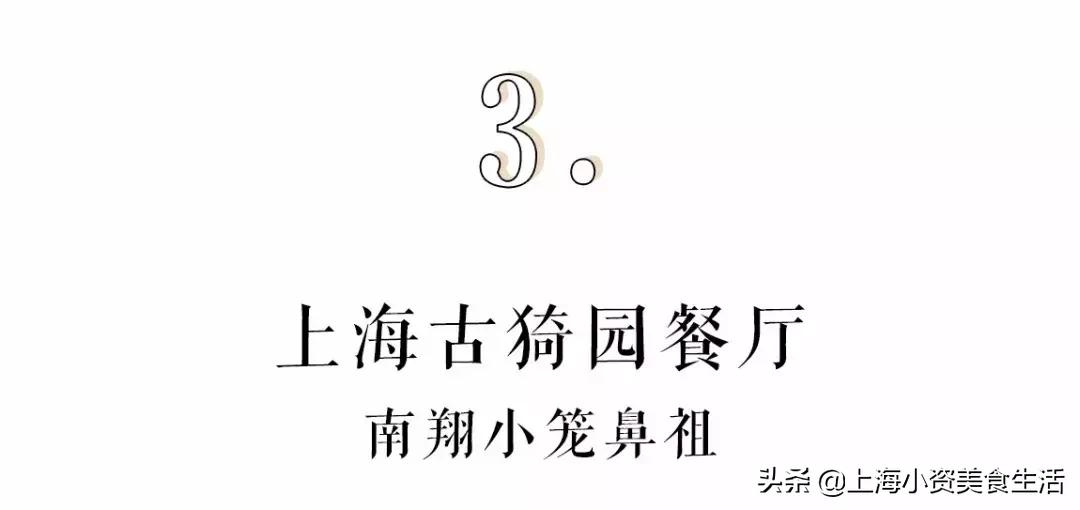 3.

上海古猗园餐厅

南翔小笼鼻祖

头条 @上海小资美食生活